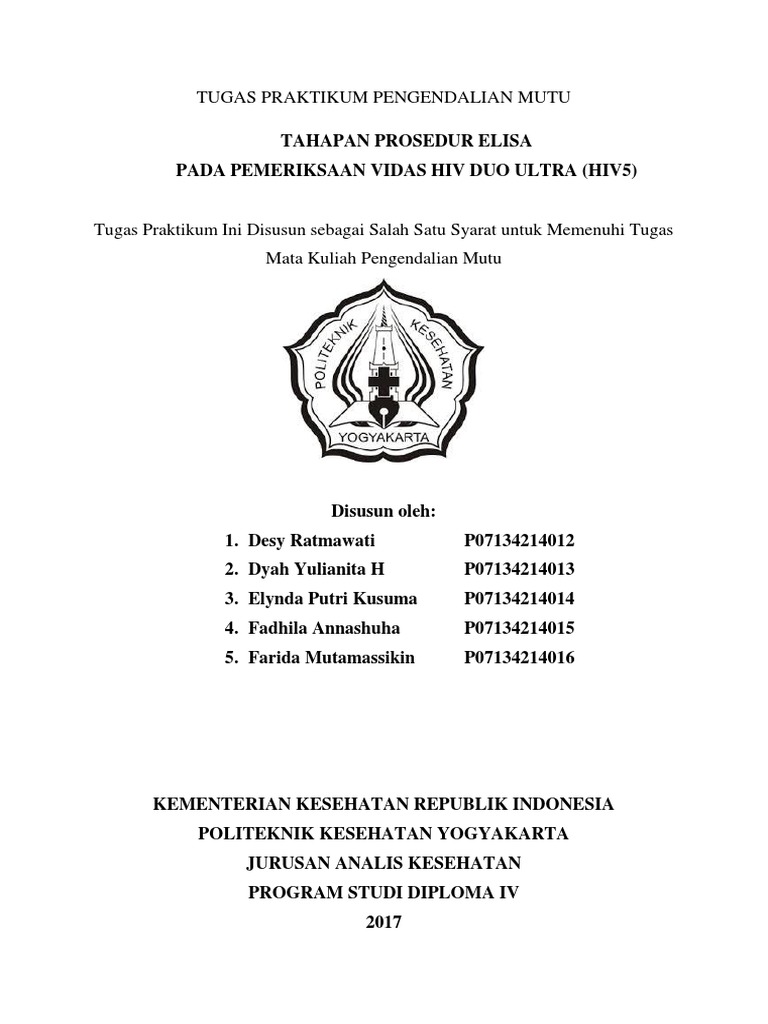 TUGAS PRAKTIKUM PENGENDALIAN MUTU

TAHAPAN PROSEDUR ELISA
PADA PEMERIKSAAN VIDAS HIV DUO ULTRA (HIV5)

Tugas Praktikum Ini Disusun sebagai Salah Satu Syarat untuk Memenuhi Tugas Mata Kuliah Pengendalian Mutu

POLITEKNIK KESEHATAN
YOGYAKARTA

Disusun oleh:

1. Desy Ratmawati P07134214012
2. Dyah Yulianita H P07134214013
3. Elynda Putri Kusuma P07134214014
4. Fadhila Annashuha P07134214015
5. Farida Mutamassikin P07134214016

KEMENTERIAN KESEHATAN REPUBLIK INDONESIA
POLITEKNIK KESEHATAN YOGYAKARTA
JURUSAN ANALIS KESEHATAN
PROGRAM STUDI DIPLOMA IV
2017